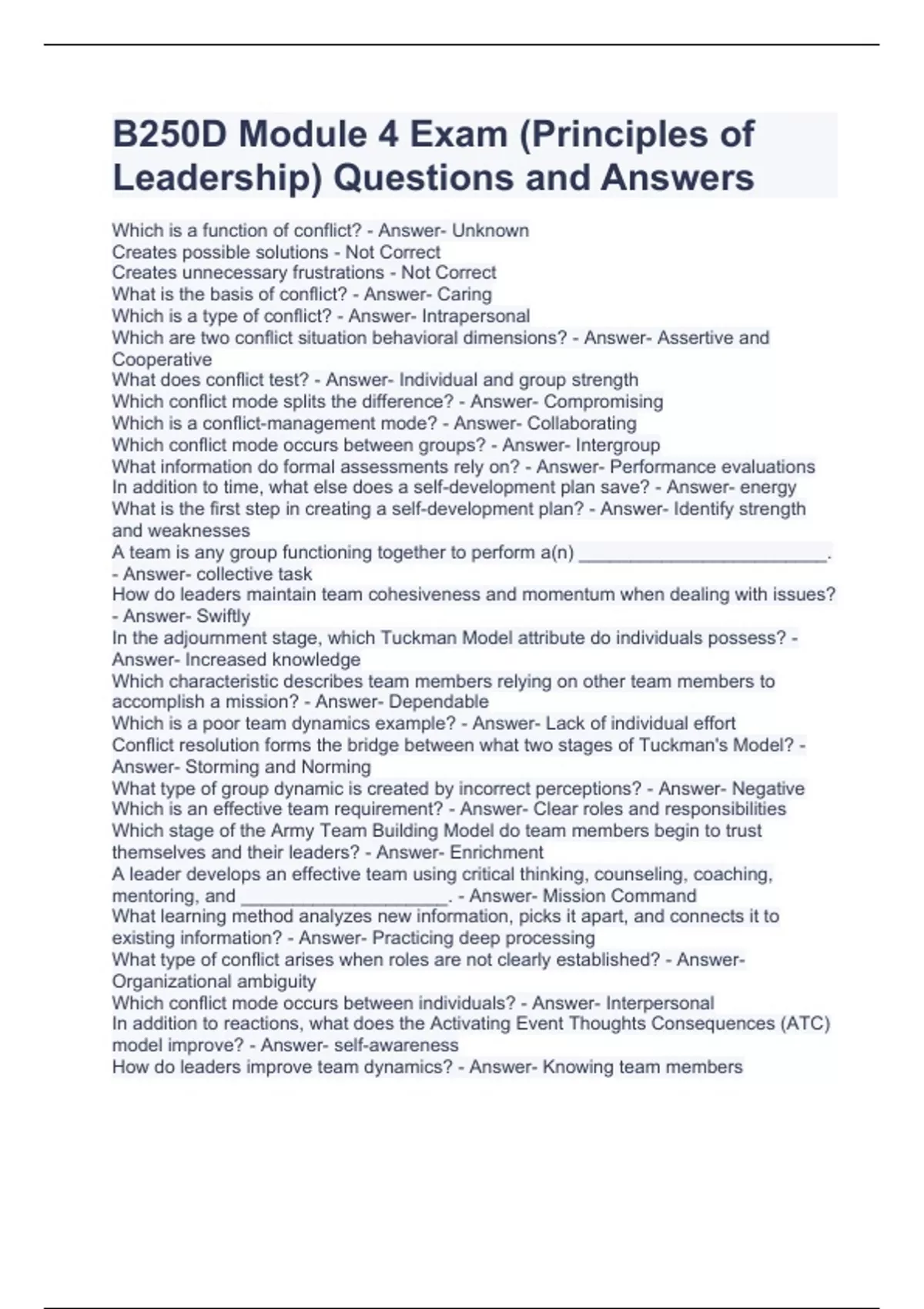 B250D Module 4 Exam (Principles of Leadership) Questions and Answers

Which is a function of conflict? - Answer- Unknown
Creates possible solutions - Not Correct
Creates unnecessary frustrations - Not Correct
What is the basis of conflict? - Answer- Caring
Which is a type of conflict? - Answer- Intrapersonal
Which are two conflict situation behavioral dimensions? - Answer- Assertive and Cooperative
What does conflict test? - Answer- Individual and group strength
Which conflict mode splits the difference? - Answer- Compromising
Which is a conflict-management mode? - Answer- Collaborating
Which conflict mode occurs between groups? - Answer- Intergroup
What information do formal assessments rely on? - Answer- Performance evaluations
In addition to time, what else does a self-development plan save? - Answer- energy
What is the first step in creating a self-development plan? - Answer- Identify strength and weaknesses
A team is any group functioning together to perform a(n) ________________________. - Answer- collective task
How do leaders maintain team cohesiveness and momentum when dealing with issues? - Answer- Swiftly
In the adjournment stage, which Tuckman Model attribute do individuals possess? - Answer- Increased knowledge
Which characteristic describes team members relying on other team members to accomplish a mission? - Answer- Dependable
Which is a poor team dynamics example? - Answer- Lack of individual effort
Conflict resolution forms the bridge between what two stages of Tuckman's Model? - Answer- Storming and Norming
What type of group dynamic is created by incorrect perceptions? - Answer- Negative
Which is an effective team requirement? - Answer- Clear roles and responsibilities
Which stage of the Army Team Building Model do team members begin to trust themselves and their leaders? - Answer- Enrichment
A leader develops an effective team using critical thinking, counseling, coaching, mentoring, and ____________________. - Answer- Mission Command
What learning method analyzes new information, picks it apart, and connects it to existing information? - Answer- Practicing deep processing
What type of conflict arises when roles are not clearly established? - Answer- Organizational ambiguity
Which conflict mode occurs between individuals? - Answer- Interpersonal
In addition to reactions, what does the Activating Event Thoughts Consequences (ATC) model improve? - Answer- self-awareness
How do leaders improve team dynamics? - Answer- Knowing team members